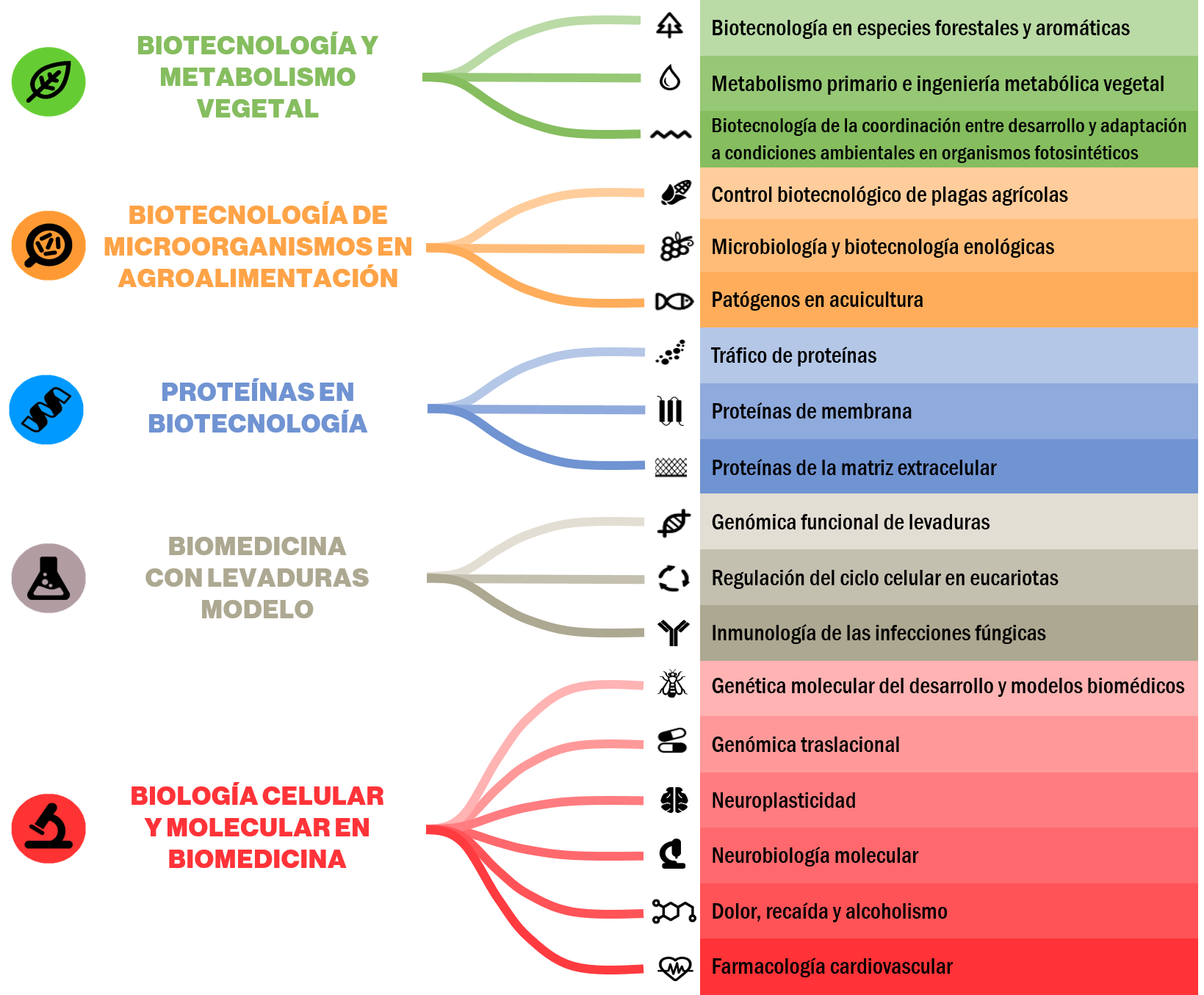 BIOTECNOLOGÍA Y METABOLISMO VEGETAL

Biotecnología en especies forestales y aromáticas

Metabolismo primario e ingeniería metabólica vegetal

Biotecnología de la coordinación entre desarrollo y adaptación a condiciones ambientales en organismos fotosintéticos

BIOTECNOLOGÍA DE MICROORGANISMOS EN AGROALIMENTACIÓN

Control biotecnológico de plagas agrícolas

Microbiología y biotecnología enológicas

Patógenos en acuicultura

PROTEÍNAS EN BIOTECNOLOGÍA

Tráfico de proteínas

Proteínas de membrana

Proteínas de la matriz extracelular

BIOMEDICINA CON LEVADURAS MODELO

Genómica funcional de levaduras

Regulación del ciclo celular en eucariotas

Inmunología de las infecciones fúngicas

BIOLOGÍA CELULAR Y MOLECULAR EN BIOMEDICINA

Genética molecular del desarrollo y modelos biomédicos

Genómica traslacional

Neuroplasticidad

Neurobiología molecular

Dolor, recaída y alcoholismo

Farmacología cardiovascular